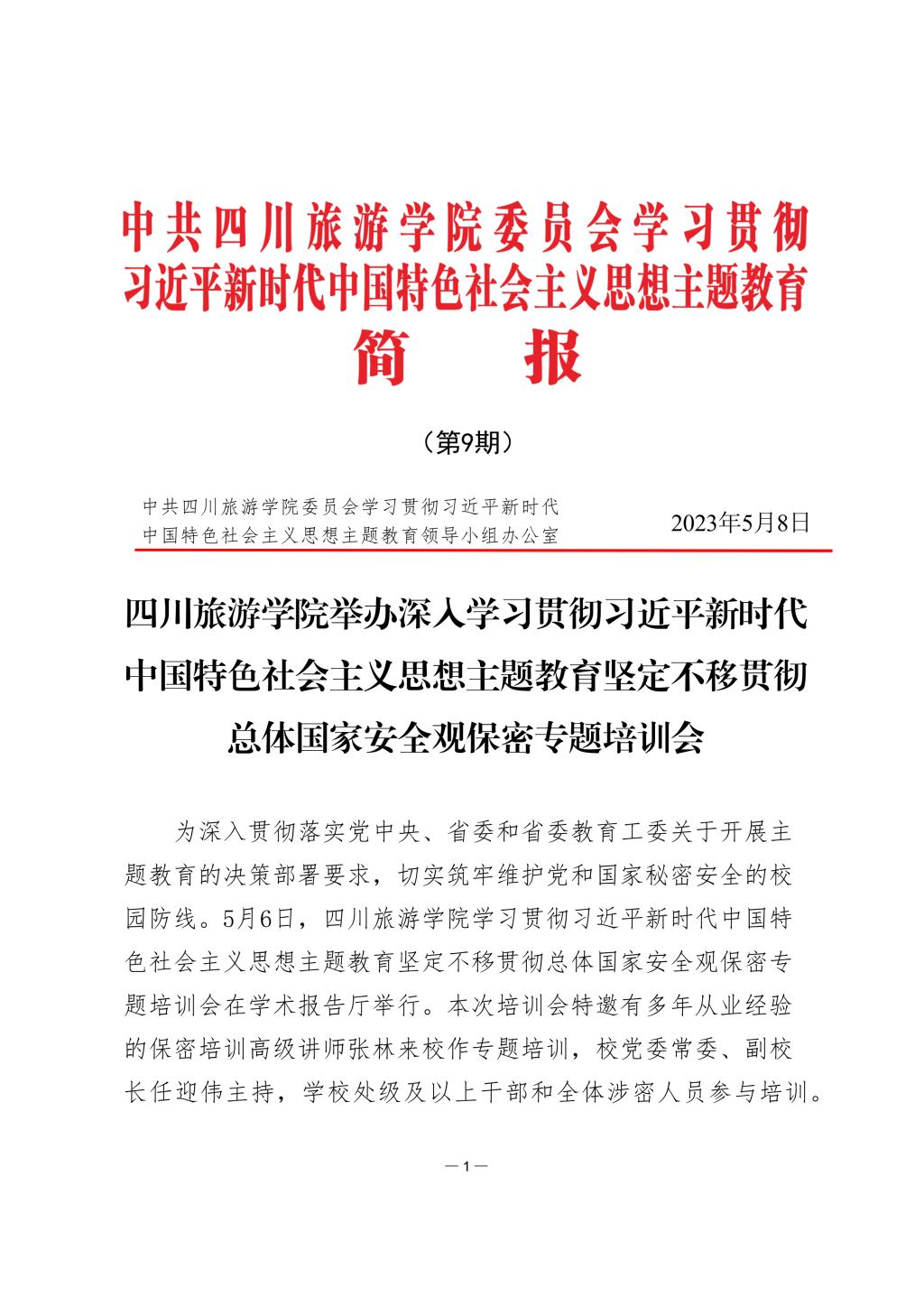 中共四川旅游学院委员会学习贯彻习近平新时代中国特色社会主义思想主题教育

简　报

（第9期）

中共四川旅游学院委员会学习贯彻习近平新时代中国特色社会主义思想主题教育领导小组办公室

2023年5月8日

四川旅游学院举办深入学习贯彻习近平新时代中国特色社会主义思想主题教育坚定不移贯彻总体国家安全观保密专题培训会

为深入贯彻落实党中央、省委和省委教育工委关于开展主题教育的决策部署要求，切实筑牢维护党和国家秘密安全的校园防线。5月6日，四川旅游学院学习贯彻习近平新时代中国特色社会主义思想主题教育坚定不移贯彻总体国家安全观保密专题培训会在学术报告厅举行。本次培训会特邀有多年从业经验的保密培训高级讲师张林来校作专题培训，校党委常委、副校长任迎伟主持，学校处级及以上干部和全体涉密人员参与培训。

— 1 —